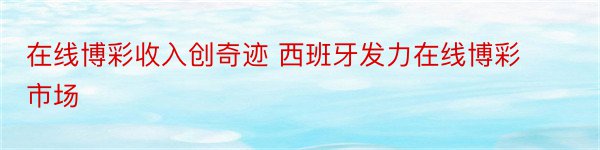 在线博彩收入创奇迹 西班牙发力在线博彩市场